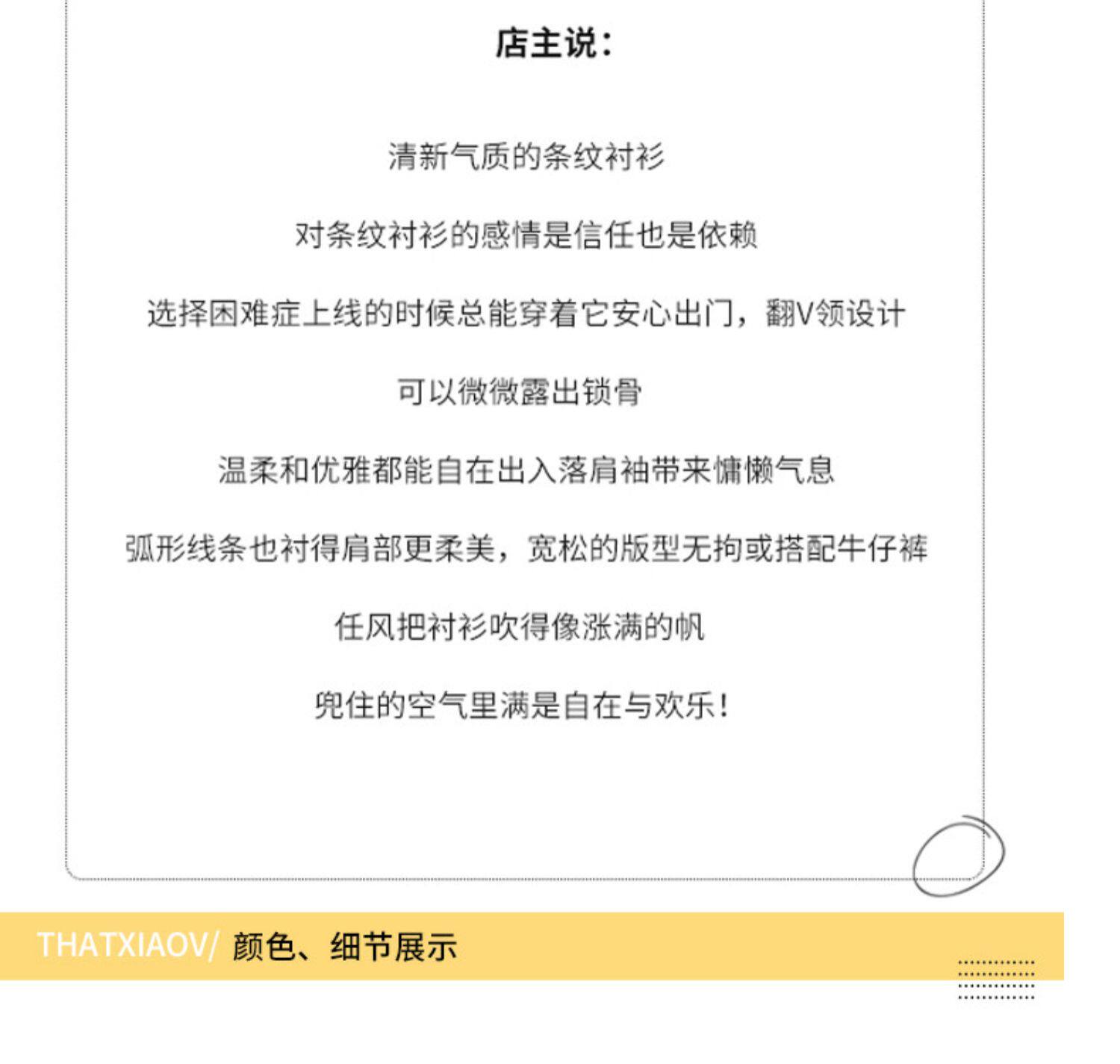 店主说：

清新气质的条纹衬衫

对条纹衬衫的感情是信任也是依赖

选择困难症上线的时候总能穿着它安心出门，翻V领设计

可以微微露出锁骨

温柔和优雅都能自在出入落肩袖带来慵懒气息

弧形线条也衬得肩部更柔美，宽松的版型无拘或搭配牛仔裤

任风把衬衫吹得像涨满的帆

兜住的空气里满是自在与欢乐！

THATXIAOV/ 颜色、细节展示